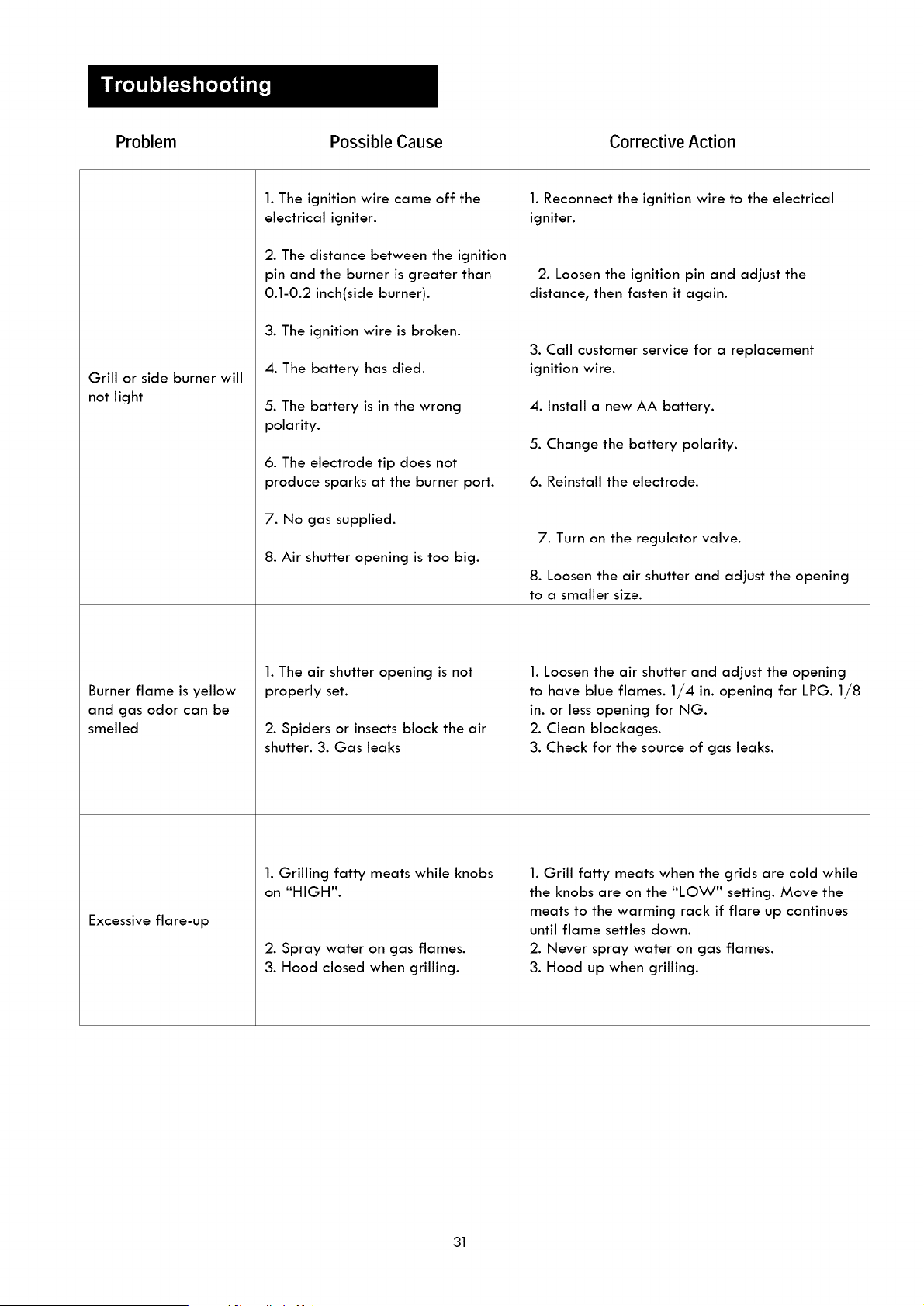 Troubleshooting

| Problem | Possible Cause | Corrective Action |
|---|---|---|
| Grill or side burner will not light | 1. The ignition wire came off the electrical igniter. 2. The distance between the ignition pin and the burner is greater than 0.1-0.2 inch(side burner). 3. The ignition wire is broken. 4. The battery has died. 5. The battery is in the wrong polarity. 6. The electrode tip does not produce sparks at the burner port. 7. No gas supplied. 8. Air shutter opening is too big. | 1. Reconnect the ignition wire to the electrical igniter. 2. Loosen the ignition pin and adjust the distance, then fasten it again. 3. Call customer service for a replacement ignition wire. 4. Install a new AA battery. 5. Change the battery polarity. 6. Reinstall the electrode. 7. Turn on the regulator valve. 8. Loosen the air shutter and adjust the opening to a smaller size. |
| Burner flame is yellow and gas odor can be smelled | 1. The air shutter opening is not properly set. 2. Spiders or insects block the air shutter. 3. Gas leaks | 1. Loosen the air shutter and adjust the opening to have blue flames. 1/4 in. opening for LPG. 1/8 in. or less opening for NG. 2. Clean blockages. 3. Check for the source of gas leaks. |
| Excessive flare-up | 1. Grilling fatty meats while knobs on "HIGH". 2. Spray water on gas flames. 3. Hood closed when grilling. | 1. Grill fatty meats when the grids are cold while the knobs are on the "LOW" setting. Move the meats to the warming rack if flare up continues until flame settles down. 2. Never spray water on gas flames. 3. Hood up when grilling. |

31